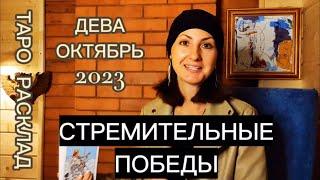 ТАРО РАСКЛАД

ДЕВА
ОКТЯБРЬ
2023

СТРЕМИТЕЛЬНЫЕ
ПОБЕДЫ